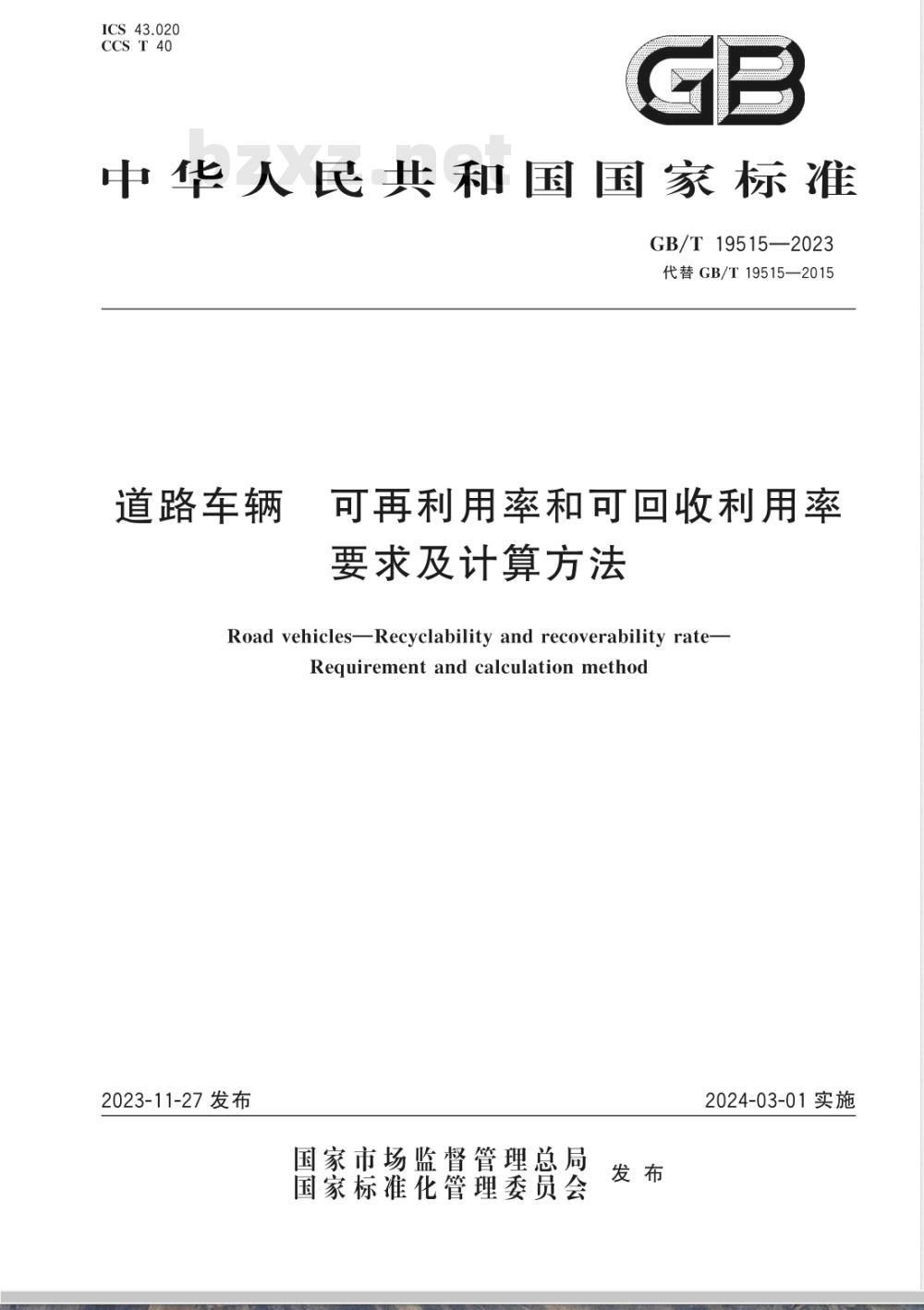 ICS 43.020
CCS T 40

GB

bzxz.net

中华人民共和国国家标准

GB/T 19515—2023
代替 GB/T 19515—2015

道路车辆　可再利用率和可回收利用率要求及计算方法

Road vehicles—Recyclability and recoverability rate—Requirement and calculation method

2023-11-27 发布

2024-03-01 实施

国家市场监督管理总局
国家标准化管理委员会
发布